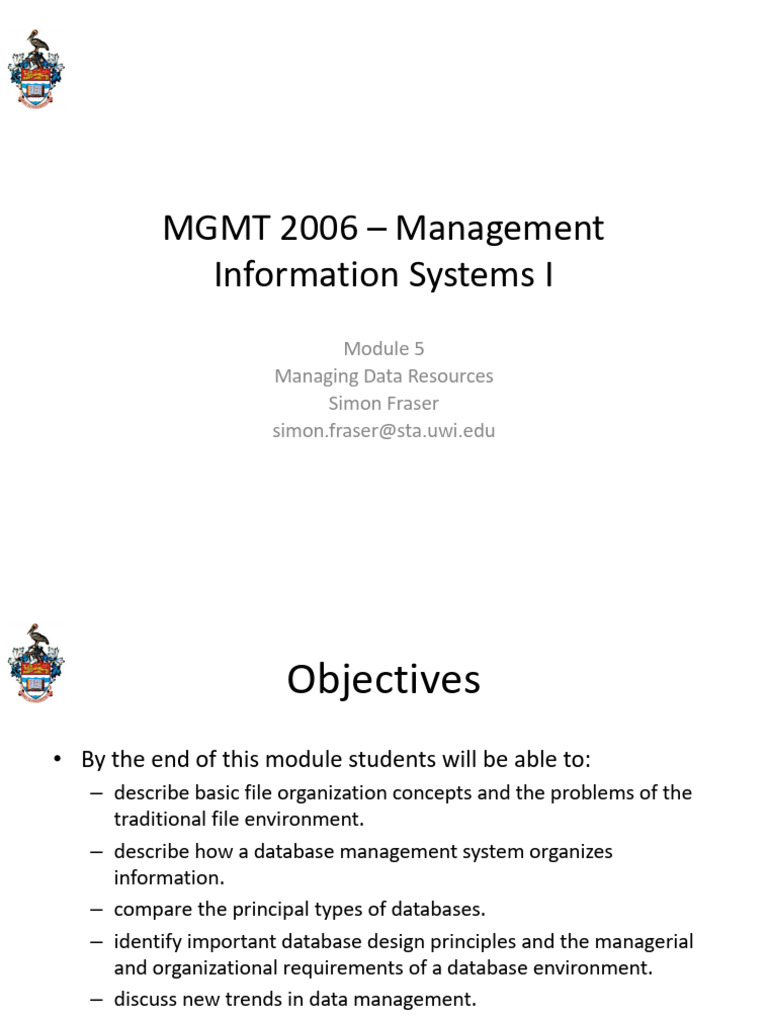 MGMT 2006 – Management Information Systems I

Module 5
Managing Data Resources
Simon Fraser
simon.fraser@sta.uwi.edu

Objectives

• By the end of this module students will be able to:
– describe basic file organization concepts and the problems of the traditional file environment.
– describe how a database management system organizes information.
– compare the principal types of databases.
– identify important database design principles and the managerial and organizational requirements of a database environment.
– discuss new trends in data management.